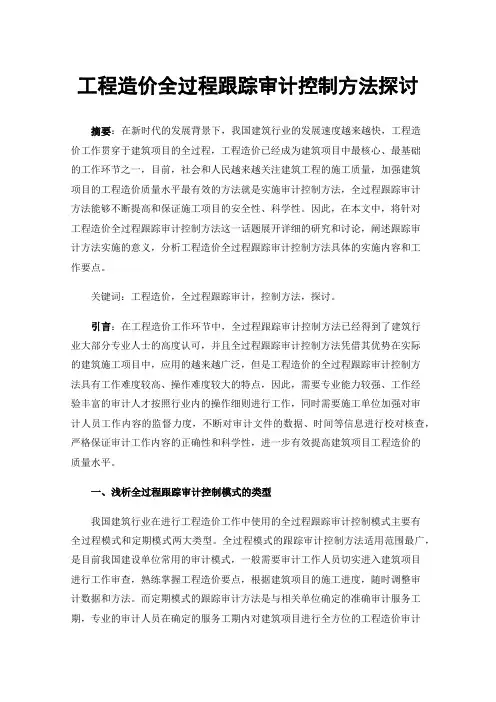 工程造价全过程跟踪审计控制方法探讨

摘要：在新时代的发展背景下，我国建筑行业的发展速度越来越快，工程造价工作贯穿于建筑项目的全过程，工程造价已经成为建筑项目中最核心、最基础的工作环节之一，目前，社会和人民越来越关注建筑工程的施工质量，加强建筑项目的工程造价质量水平最有效的方法就是实施审计控制方法，全过程跟踪审计方法能够不断提高和保证施工项目的安全性、科学性。因此，在本文中，将针对工程造价全过程跟踪审计控制方法这一话题展开详细的研究和讨论，阐述跟踪审计方法实施的意义，分析工程造价全过程跟踪审计控制方法具体的实施内容和工作要点。

关键词：工程造价，全过程跟踪审计，控制方法，探讨。

引言：在工程造价工作环节中，全过程跟踪审计控制方法已经得到了建筑行业大部分专业人士的高度认可，并且全过程跟踪审计控制方法凭借其优势在实际的建筑施工项目中，应用的越来越广泛，但是工程造价的全过程跟踪审计控制方法具有工作难度较高、操作难度较大的特点，因此，需要专业能力较强、工作经验丰富的审计人才按照行业内的操作细则进行工作，同时需要施工单位加强对审计人员工作内容的监督力度，不断对审计文件的数据、时间等信息进行校对核查，严格保证审计工作内容的正确性和科学性，进一步有效提高建筑项目工程造价的质量水平。

一、浅析全过程跟踪审计控制模式的类型

我国建筑行业在进行工程造价工作中使用的全过程跟踪审计控制模式主要有全过程模式和定期模式两大类型。全过程模式的跟踪审计控制方法适用范围最广，是目前我国建设单位常用的审计模式，一般需要审计工作人员切实进入建筑项目进行工作审查，熟练掌握工程造价要点，根据建筑项目的施工进度，随时调整审计数据和方法。而定期模式的跟踪审计方法是与相关单位确定的准确审计服务工期，专业的审计人员在确定的服务工期内对建筑项目进行全方位的工程造价审计